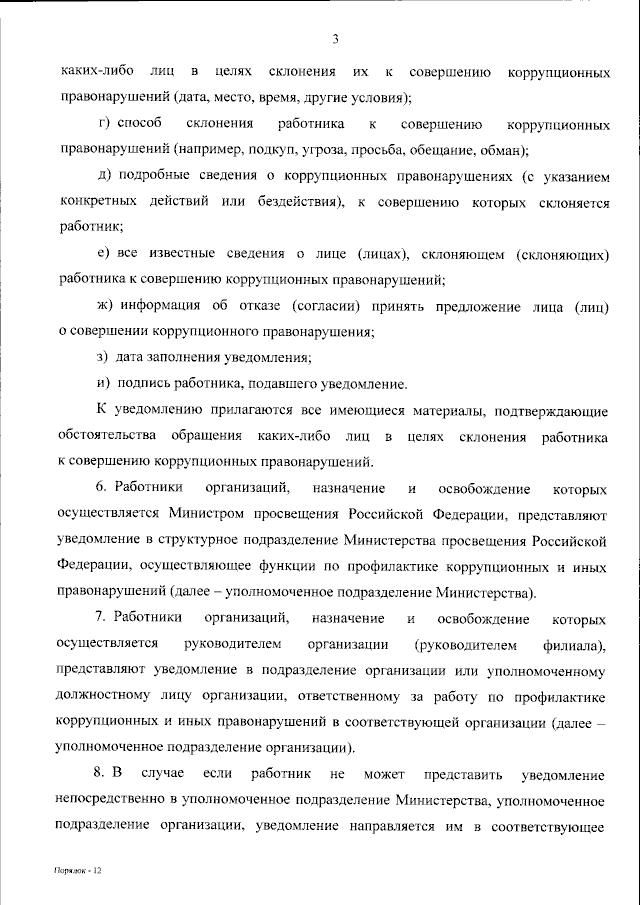 3

каких-либо лиц в целях склонения их к совершению коррупционных правонарушений (дата, место, время, другие условия);

г) способ склонения работника к совершению коррупционных правонарушений (например, подкуп, угроза, просьба, обещание, обман);

д) подробные сведения о коррупционных правонарушениях (с указанием конкретных действий или бездействия), к совершению которых склоняется работник;

е) все известные сведения о лице (лицах), склоняющем (склоняющих) работника к совершению коррупционных правонарушений;

ж) информация об отказе (согласии) принять предложение лица (лиц) о совершении коррупционного правонарушения;

з) дата заполнения уведомления;

и) подпись работника, подавшего уведомление.

К уведомлению прилагаются все имеющиеся материалы, подтверждающие обстоятельства обращения каких-либо лиц в целях склонения работника к совершению коррупционных правонарушений.

6. Работники организаций, назначение и освобождение которых осуществляется Министром просвещения Российской Федерации, представляют уведомление в структурное подразделение Министерства просвещения Российской Федерации, осуществляющее функции по профилактике коррупционных и иных правонарушений (далее – уполномоченное подразделение Министерства).

7. Работники организаций, назначение и освобождение которых осуществляется руководителем организации (руководителем филиала), представляют уведомление в подразделение организации или уполномоченному должностному лицу организации, ответственному за работу по профилактике коррупционных и иных правонарушений в соответствующей организации (далее – уполномоченное подразделение организации).

8. В случае если работник не может представить уведомление непосредственно в уполномоченное подразделение Министерства, уполномоченное подразделение организации, уведомление направляется им в соответствующее

Порядок - 12